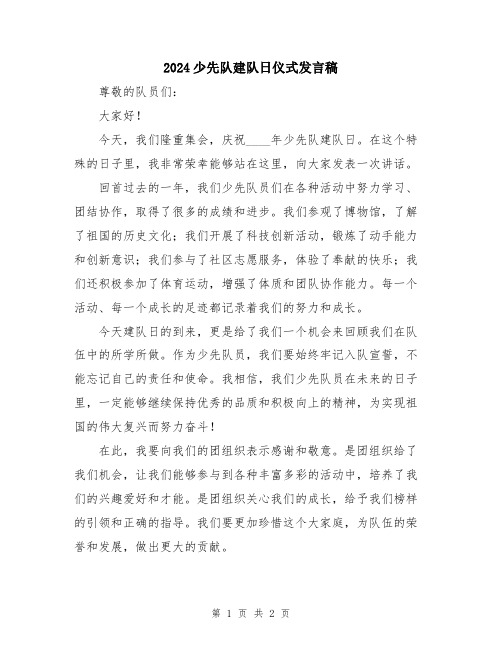 2024少先队建队日仪式发言稿

尊敬的队员们：

大家好！

今天，我们隆重集会，庆祝____年少先队建队日。在这个特殊的日子里，我非常荣幸能够站在这里，向大家发表一次讲话。

回首过去的一年，我们少先队员们在各种活动中努力学习、团结协作，取得了很多的成绩和进步。我们参观了博物馆，了解了祖国的历史文化；我们开展了科技创新活动，锻炼了动手能力和创新意识；我们参与了社区志愿服务，体验了奉献的快乐；我们还积极参加了体育运动，增强了体质和团队协作能力。每一个活动、每一个成长的足迹都记录着我们的努力和成长。

今天建队日的到来，更是给了我们一个机会来回顾我们在队伍中的所学所做。作为少先队员，我们要始终牢记入队宣誓，不能忘记自己的责任和使命。我相信，我们少先队员在未来的日子里，一定能够继续保持优秀的品质和积极向上的精神，为实现祖国的伟大复兴而努力奋斗！

在此，我要向我们的团组织表示感谢和敬意。是团组织给了我们机会，让我们能够参与到各种丰富多彩的活动中，培养了我们的兴趣爱好和才能。是团组织关心我们的成长，给予我们榜样的引领和正确的指导。我们要更加珍惜这个大家庭，为队伍的荣誉和发展，做出更大的贡献。

第 1 页 共 2 页